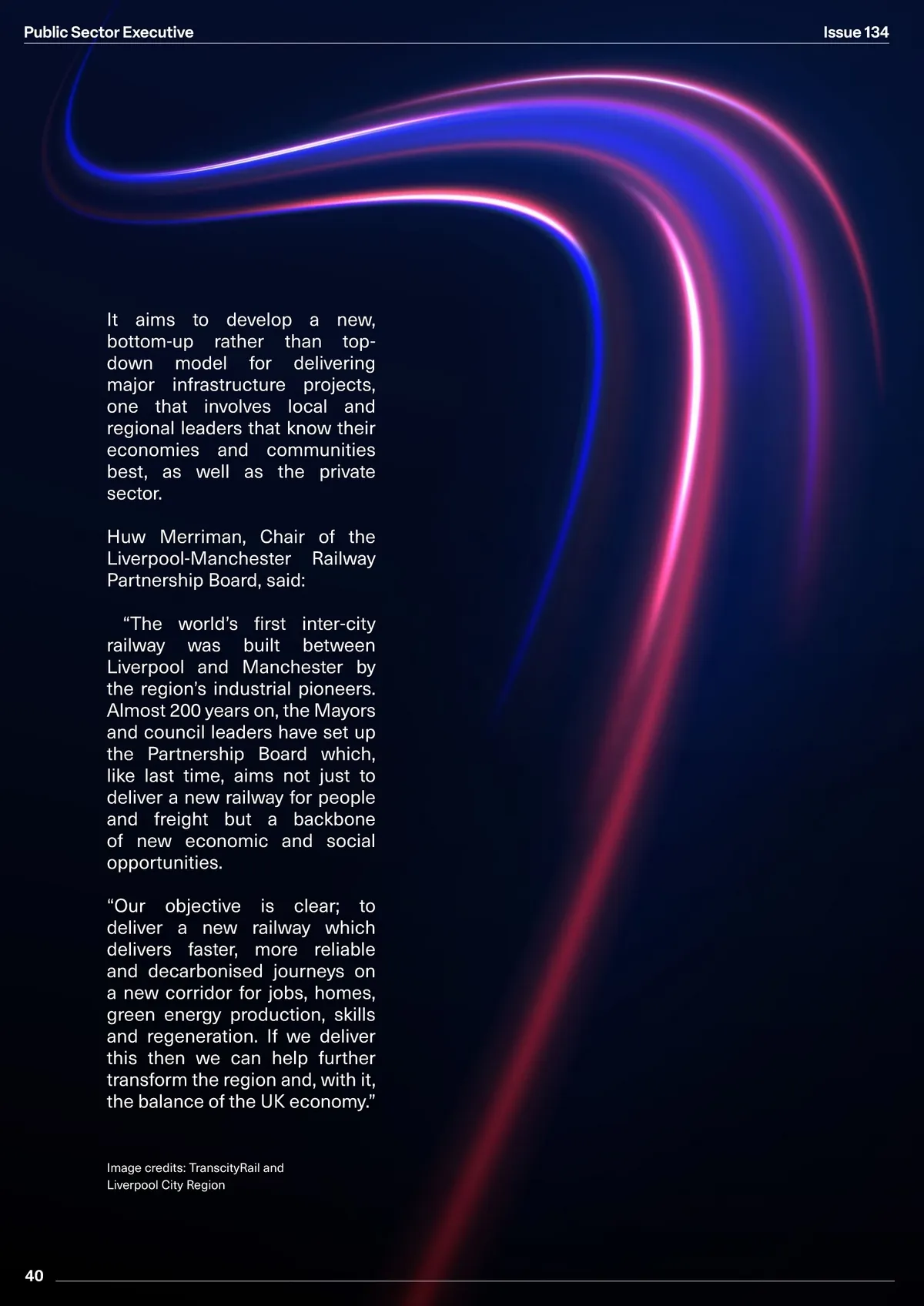 Public Sector Executive

Issue 134

It aims to develop a new, bottom-up rather than top-down model for delivering major infrastructure projects, one that involves local and regional leaders that know their economies and communities best, as well as the private sector.

Huw Merriman, Chair of the Liverpool-Manchester Railway Partnership Board, said:

"The world's first inter-city railway was built between Liverpool and Manchester by the region's industrial pioneers. Almost 200 years on, the Mayors and council leaders have set up the Partnership Board which, like last time, aims not just to deliver a new railway for people and freight but a backbone of new economic and social opportunities.

"Our objective is clear; to deliver a new railway which delivers faster, more reliable and decarbonised journeys on a new corridor for jobs, homes, green energy production, skills and regeneration. If we deliver this then we can help further transform the region and, with it, the balance of the UK economy."

Image credits: TranscityRail and Liverpool City Region

40